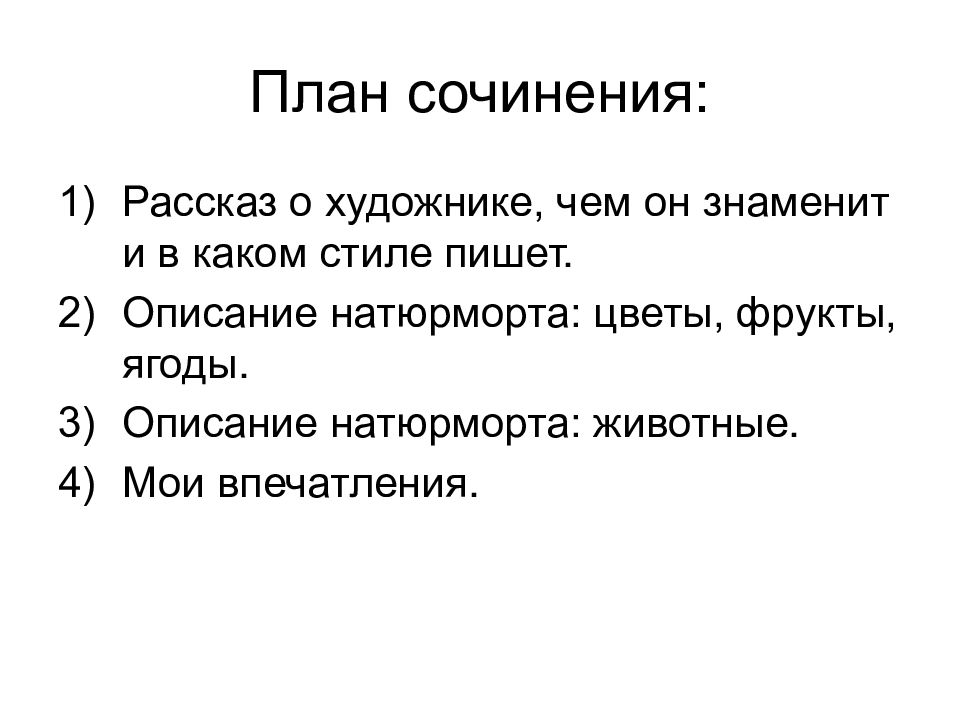 План сочинения:

1) Рассказ о художнике, чем он знаменит и в каком стиле пишет.
2) Описание натюрморта: цветы, фрукты, ягоды.
3) Описание натюрморта: животные.
4) Мои впечатления.